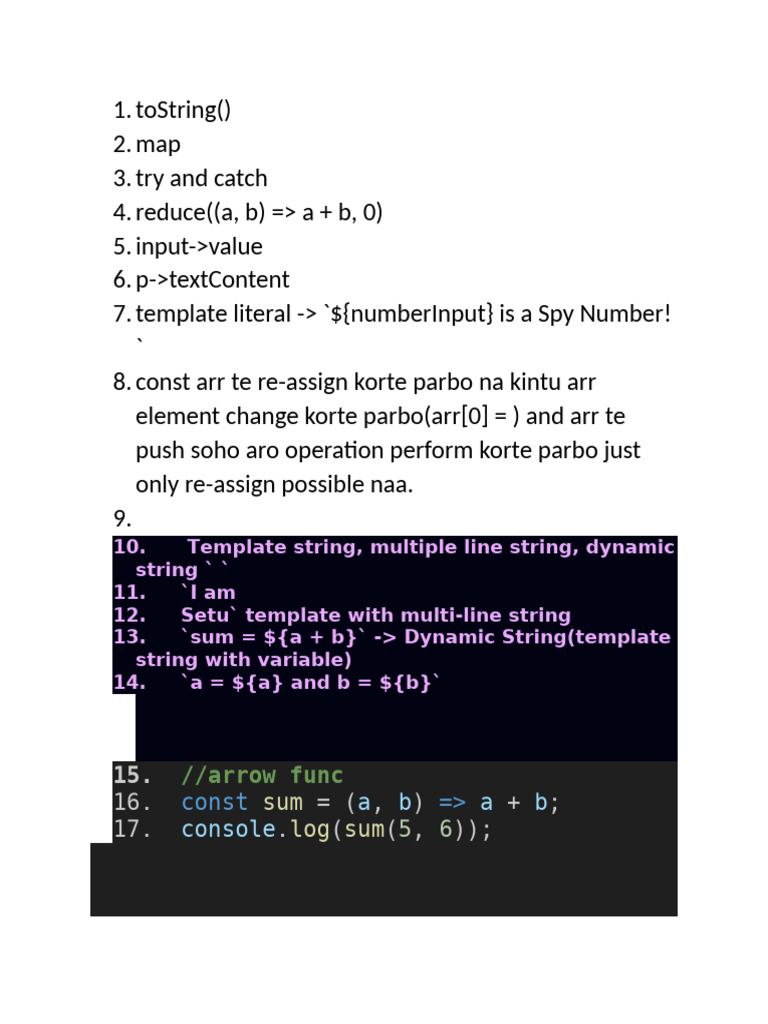 1. toString()
2. map
3. try and catch
4. reduce((a, b) => a + b, 0)
5. input->value
6. p->textContent
7. template literal -> `${numberInput} is a Spy Number! `
8. const arr te re-assign korte parbo na kintu arr element change korte parbo(arr[0] = ) and arr te push soho aro operation perform korte parbo just only re-assign possible naa.
9.
10. Template string, multiple line string, dynamic string ` `
11. `I am
12. Setu` template with multi-line string
13. `sum = ${a + b}` -> Dynamic String(template string with variable)
14. `a = ${a} and b = ${b}`
15. //arrow func
16. const sum = (a, b) => a + b;
17. console.log(sum(5, 6));